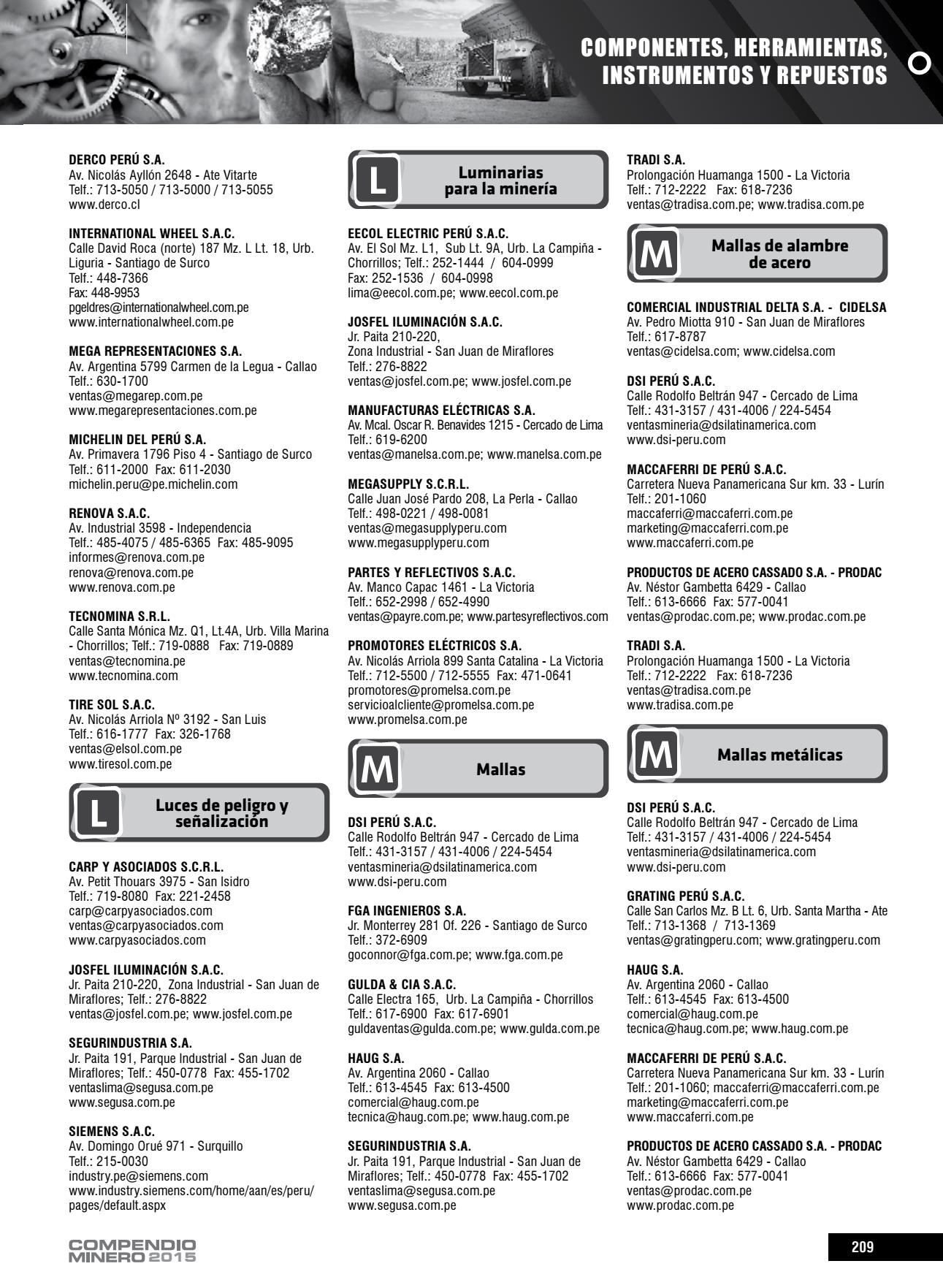 COMPONENTES, HERRAMIENTAS, INSTRUMENTOS Y REPUESTOS

DERCO PERÚ S.A.
Av. Nicolás Ayllón 2648 - Ate Vitarte
Telf.: 713-5050 / 713-5000 / 713-5055
www.derco.cl

INTERNATIONAL WHEEL S.A.C.
Calle David Roca (norte) 187 Mz. L Lt. 18, Urb. Liguria - Santiago de Surco
Telf.: 448-7366
Fax: 448-9953
pgeldres@internationalwheel.com.pe
www.internationalwheel.com.pe

MEGA REPRESENTACIONES S.A.
Av. Argentina 5799 Carmen de la Legua - Callao
Telf.: 630-1700
ventas@megarep.com.pe
www.megarepresentaciones.com.pe

MICHELIN DEL PERÚ S.A.
Av. Primavera 1796 Piso 4 - Santiago de Surco
Telf.: 611-2000 Fax: 611-2030
michelin.peru@pe.michelin.com

RENOVA S.A.C.
Av. Industrial 3598 - Independencia
Telf.: 485-4075 / 485-6365 Fax: 485-9095
informes@renova.com.pe
renova@renova.com.pe
www.renova.com.pe

TECNOMINA S.R.L.
Calle Santa Mónica Mz. Q1, Lt.4A, Urb. Villa Marina - Chorrillos; Telf.: 719-0888 Fax: 719-0889
ventas@tecnomina.pe
www.tecnomina.com

TIRE SOL S.A.C.
Av. Nicolás Arriola Nº 3192 - San Luis
Telf.: 616-1777 Fax: 326-1768
ventas@elsol.com.pe
www.tiresol.com.pe

L Luces de peligro y señalización

CARP Y ASOCIADOS S.C.R.L.
Av. Petit Thouars 3975 - San Isidro
Telf.: 719-8080 Fax: 221-2458
carp@carpyasociados.com
ventas@carpyasociados.com
www.carpyasociados.com

JOSFEL ILUMINACIÓN S.A.C.
Jr. Paita 210-220, Zona Industrial - San Juan de Miraflores; Telf.: 276-8822
ventas@josfel.com.pe; www.josfel.com.pe

SEGURINDUSTRIA S.A.
Jr. Paita 191, Parque Industrial - San Juan de Miraflores; Telf.: 450-0778 Fax: 455-1702
ventaslima@segusa.com.pe
www.segusa.com.pe

SIEMENS S.A.C.
Av. Domingo Orué 971 - Surquillo
Telf.: 215-0030
industry.pe@siemens.com
www.industry.siemens.com/home/aan/es/peru/pages/default.aspx

L Luminarias para la minería

EECOL ELECTRIC PERÚ S.A.C.
Av. El Sol Mz. L1, Sub Lt. 9A, Urb. La Campiña - Chorrillos; Telf.: 252-1444 / 604-0999
Fax: 252-1536 / 604-0998
lima@eecol.com.pe; www.eecol.com.pe

JOSFEL ILUMINACIÓN S.A.C.
Jr. Paita 210-220,
Zona Industrial - San Juan de Miraflores
Telf.: 276-8822
ventas@josfel.com.pe; www.josfel.com.pe

MANUFACTURAS ELÉCTRICAS S.A.
Av. Mcal. Oscar R. Benavides 1215 - Cercado de Lima
Telf.: 619-6200
ventas@manelsa.com.pe; www.manelsa.com.pe

MEGASUPPLY S.C.R.L.
Calle Juan José Pardo 208, La Perla - Callao
Telf.: 498-0221 / 498-0081
ventas@megasupplyperu.com
www.megasupplyperu.com

PARTES Y REFLECTIVOS S.A.C.
Av. Manco Capac 1461 - La Victoria
Telf.: 652-2998 / 652-4990
ventas@payre.com.pe; www.partesyreflectivos.com

PROMOTORES ELÉCTRICOS S.A.
Av. Nicolás Arriola 899 Santa Catalina - La Victoria
Telf.: 712-5500 / 712-5555 Fax: 471-0641
promotores@promelsa.com.pe
servicioalcliente@promelsa.com.pe
www.promelsa.com.pe

M Mallas

DSI PERÚ S.A.C.
Calle Rodolfo Beltrán 947 - Cercado de Lima
Telf.: 431-3157 / 431-4006 / 224-5454
ventasmineria@dsilatinamerica.com
www.dsi-peru.com

FGA INGENIEROS S.A.
Jr. Monterrey 281 Of. 226 - Santiago de Surco
Telf.: 372-6909
goconnor@fga.com.pe; www.fga.com.pe

GULDA & CIA S.A.C.
Calle Electra 165, Urb. La Campiña - Chorrillos
Telf.: 617-6900 Fax: 617-6901
guldaventas@gulda.com.pe; www.gulda.com.pe

HAUG S.A.
Av. Argentina 2060 - Callao
Telf.: 613-4545 Fax: 613-4500
comercial@haug.com.pe
tecnica@haug.com.pe; www.haug.com.pe

SEGURINDUSTRIA S.A.
Jr. Paita 191, Parque Industrial - San Juan de Miraflores; Telf.: 450-0778 Fax: 455-1702
ventaslima@segusa.com.pe
www.segusa.com.pe

TRADI S.A.
Prolongación Huamanga 1500 - La Victoria
Telf.: 712-2222 Fax: 618-7236
ventas@tradisa.com.pe; www.tradisa.com.pe

M Mallas de alambre de acero

COMERCIAL INDUSTRIAL DELTA S.A. - CIDELSA
Av. Pedro Miotta 910 - San Juan de Miraflores
Telf.: 617-8787
ventas@cidelsa.com; www.cidelsa.com

DSI PERÚ S.A.C.
Calle Rodolfo Beltrán 947 - Cercado de Lima
Telf.: 431-3157 / 431-4006 / 224-5454
ventasmineria@dsilatinamerica.com
www.dsi-peru.com

MACCAFERRI DE PERÚ S.A.C.
Carretera Nueva Panamericana Sur km. 33 - Lurín
Telf.: 201-1060
maccaferri@maccaferri.com.pe
marketing@maccaferri.com.pe
www.maccaferri.com.pe

PRODUCTOS DE ACERO CASSADO S.A. - PRODAC
Av. Néstor Gambetta 6429 - Callao
Telf.: 613-6666 Fax: 577-0041
ventas@prodac.com.pe; www.prodac.com.pe

TRADI S.A.
Prolongación Huamanga 1500 - La Victoria
Telf.: 712-2222 Fax: 618-7236
ventas@tradisa.com.pe
www.tradisa.com.pe

M Mallas metálicas

DSI PERÚ S.A.C.
Calle Rodolfo Beltrán 947 - Cercado de Lima
Telf.: 431-3157 / 431-4006 / 224-5454
ventasmineria@dsilatinamerica.com
www.dsi-peru.com

GRATING PERÚ S.A.C.
Calle San Carlos Mz. B Lt. 6, Urb. Santa Martha - Ate
Telf.: 713-1368 / 713-1369
ventas@gratingperu.com; www.gratingperu.com

HAUG S.A.
Av. Argentina 2060 - Callao
Telf.: 613-4545 Fax: 613-4500
comercial@haug.com.pe
tecnica@haug.com.pe; www.haug.com.pe

MACCAFERRI DE PERÚ S.A.C.
Carretera Nueva Panamericana Sur km. 33 - Lurín
Telf.: 201-1060; maccaferri@maccaferri.com.pe
marketing@maccaferri.com.pe
www.maccaferri.com.pe

PRODUCTOS DE ACERO CASSADO S.A. - PRODAC
Av. Néstor Gambetta 6429 - Callao
Telf.: 613-6666 Fax: 577-0041
ventas@prodac.com.pe
www.prodac.com.pe

COMPENDIO MINERO 2015

209